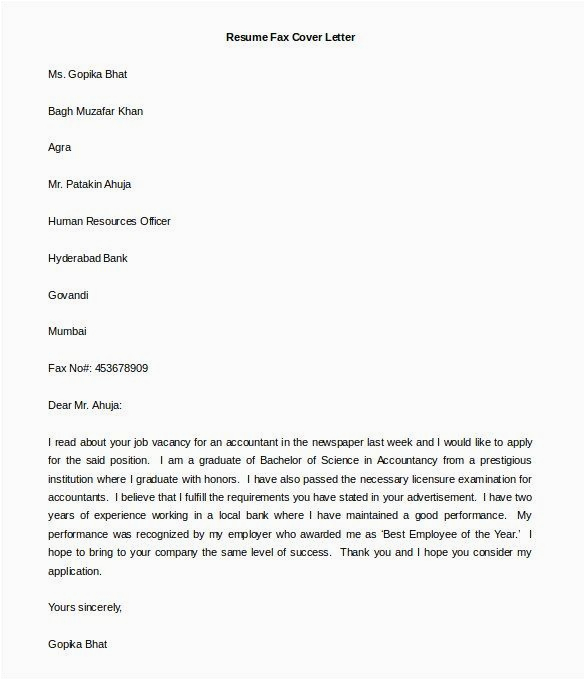 Resume Fax Cover Letter

Ms. Gopika Bhat

Bagh Muzafar Khan

Agra

Mr. Patakin Ahuja

Human Resources Officer

Hyderabad Bank

Govandi

Mumbai

Fax No#: 453678909

Dear Mr. Ahuja:

I read about your job vacancy for an accountant in the newspaper last week and I would like to apply for the said position. I am a graduate of Bachelor of Science in Accountancy from a prestigious institution where I graduate with honors. I have also passed the necessary licensure examination for accountants. I believe that I fulfill the requirements you have stated in your advertisement. I have two years of experience working in a local bank where I have maintained a good performance. My performance was recognized by my employer who awarded me as 'Best Employee of the Year.' I hope to bring to your company the same level of success. Thank you and I hope you consider my application.

Yours sincerely,

Gopika Bhat